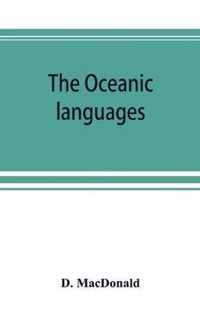 The Oceanic languages

D. MacDonald